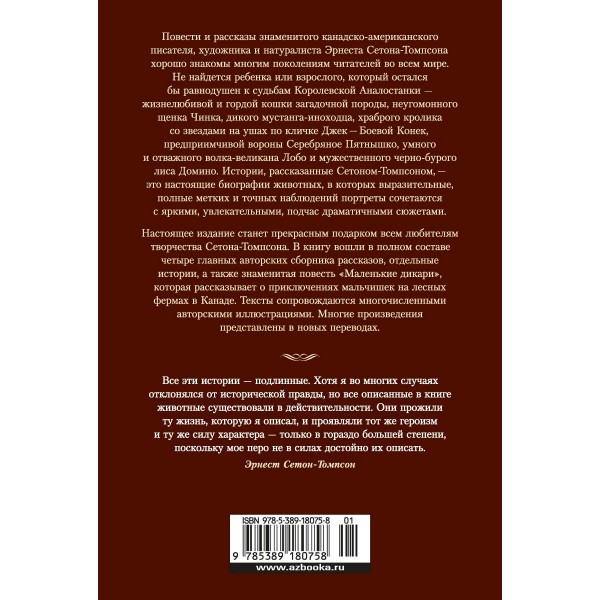 Повести и рассказы знаменитого канадско-американского писателя, художника и натуралиста Эрнеста Сетона-Томпсона хорошо знакомы многим поколениям читателей во всем мире. Не найдется ребенка или взрослого, который остался бы равнодушен к судьбам Королевской Аналостанки — жизнелюбивой и гордой кошки загадочной породы, неугомонного щенка Чинка, дикого мустанга-иноходца, храброго кролика со звездами на ушах по кличке Джек — Боевой Конек, предприимчивой вороны Серебряное Пятнышко, умного и отважного волка-великана Лобо и мужественного черно-бурого лиса Домино. Истории, рассказанные Сетоном-Томпсоном, — это настоящие биографии животных, в которых выразительные, полные метких и точных наблюдений портреты сочетаются с яркими, увлекательными, подчас драматичными сюжетами.

Настоящее издание станет прекрасным подарком всем любителям творчества Сетона-Томпсона. В книгу вошли в полном составе четыре главных авторских сборника рассказов, отдельные истории, а также знаменитая повесть «Маленькие дикари», которая рассказывает о приключениях мальчишек на лесных фермах в Канаде. Тексты сопровождаются многочисленными авторскими иллюстрациями. Многие произведения представлены в новых переводах.

Все эти истории — подлинные. Хотя я во многих случаях отклонялся от исторической правды, но все описанные в книге животные существовали в действительности. Они прожили ту жизнь, которую я описал, и проявляли тот же героизм и ту же силу характера — только в гораздо большей степени, поскольку мое перо не в силах достойно их описать.

Эрнест Сетон-Томпсон

ISBN 978-5-389-18075-8 01

9 785389 180758

www.azbooka.ru